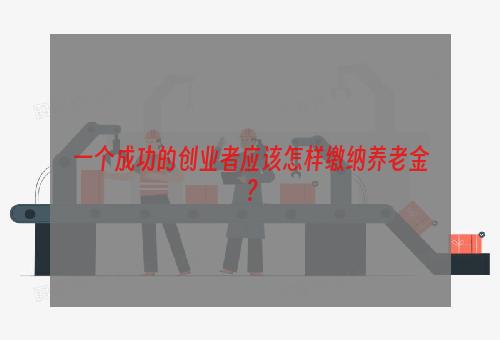 一个成功的创业者应该怎样缴纳养老金？